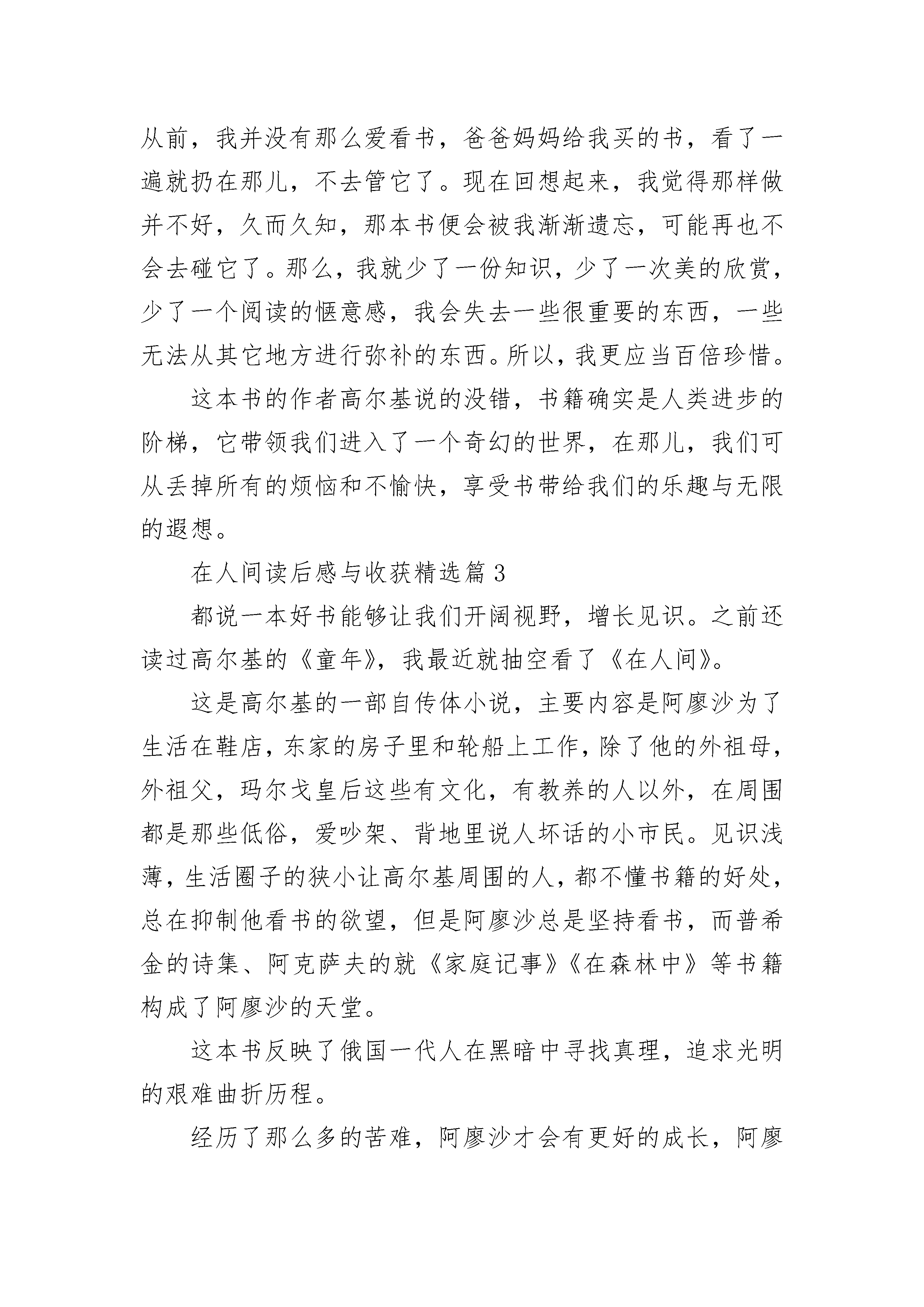 从前，我并没有那么爱看书，爸爸妈妈给我买的书，看了一遍就扔在那儿，不去管它了。现在回想起来，我觉得那样做并不好，久而久知，那本书便会被我渐渐遗忘，可能再也不会去碰它了。那么，我就少了一份知识，少了一次美的欣赏，少了一个阅读的惬意感，我会失去一些很重要的东西，一些无法从其它地方进行弥补的东西。所以，我更应当百倍珍惜。

这本书的作者高尔基说的没错，书籍确实是人类进步的阶梯，它带领我们进入了一个奇幻的世界，在那儿，我们可从丢掉所有的烦恼和不愉快，享受书带给我们的乐趣与无限的遐想。

在人间读后感与收获精选篇 3

都说一本好书能够让我们开阔视野，增长见识。之前还读过高尔基的《童年》，我最近就抽空看了《在人间》。

这是高尔基的一部自传体小说，主要内容是阿廖沙为了生活在鞋店，东家的房子里和轮船上工作，除了他的外祖母，外祖父，玛尔戈皇后这些有文化，有教养的人以外，在周围都是那些低俗，爱吵架、背地里说人坏话的小市民。见识浅薄，生活圈子的狭小让高尔基周围的人，都不懂书籍的好处，总在抑制他看书的欲望，但是阿廖沙总是坚持看书，而普希金的诗集、阿克萨夫的就《家庭记事》《在森林中》等书籍构成了阿廖沙的天堂。

这本书反映了俄国一代人在黑暗中寻找真理，追求光明的艰难曲折历程。

经历了那么多的苦难，阿廖沙才会有更好的成长，阿廖